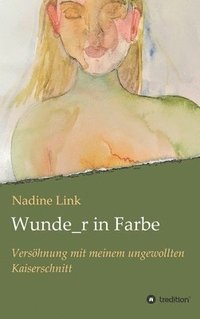 Nadine Link

Wunde_r in Farbe

Versöhnung mit meinem ungewollten Kaiserschnitt

tredition